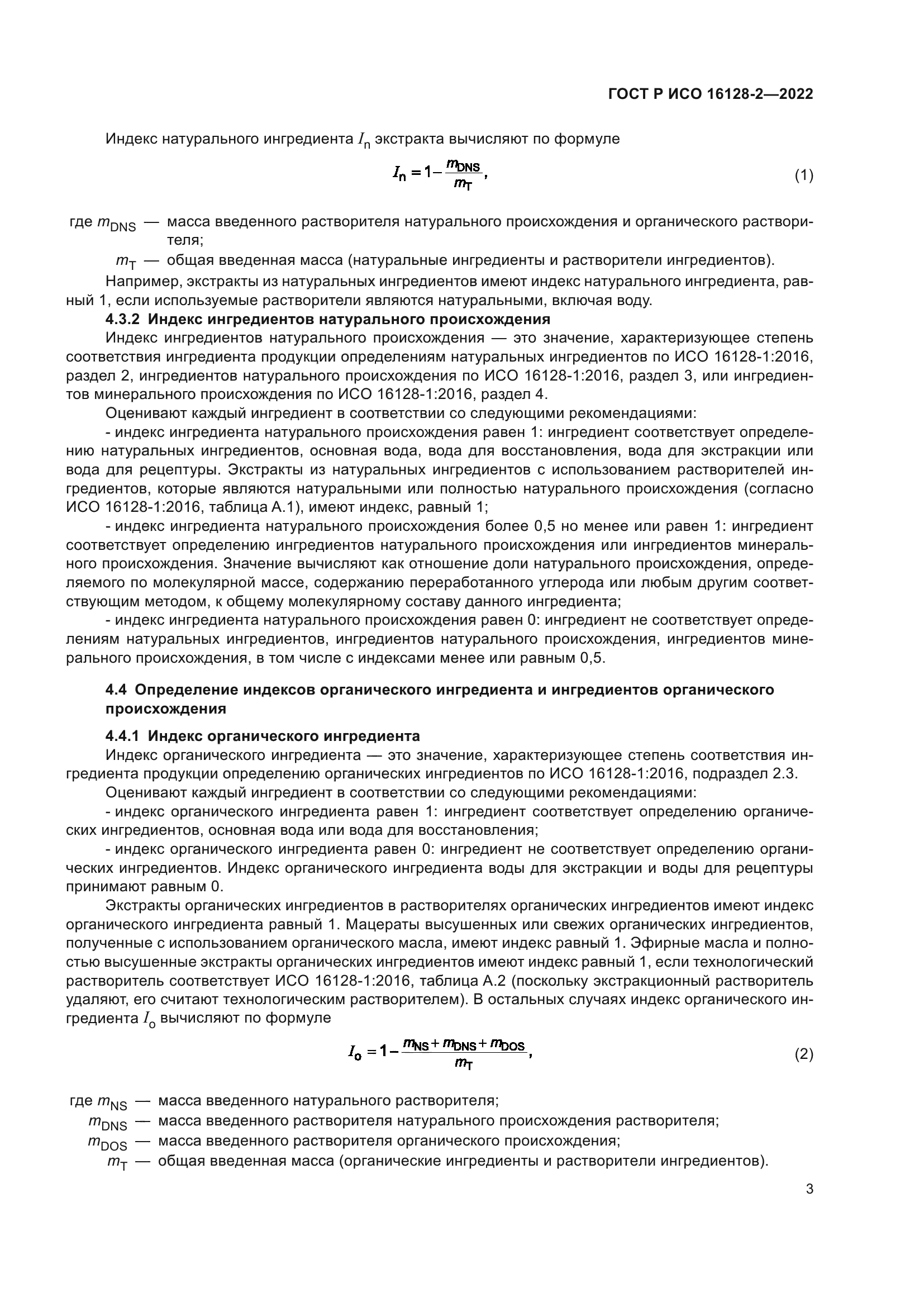 ГОСТ Р ИСО 16128-2—2022

Индекс натурального ингредиента $I_n$ экстракта вычисляют по формуле

$I_n = 1 - \frac{m_{DNS}}{m_T}$, (1)

где $m_{DNS}$ — масса введенного растворителя натурального происхождения и органического растворителя;

$m_T$ — общая введенная масса (натуральные ингредиенты и растворители ингредиентов).

Например, экстракты из натуральных ингредиентов имеют индекс натурального ингредиента, равный 1, если используемые растворители являются натуральными, включая воду.

4.3.2 Индекс ингредиентов натурального происхождения

Индекс ингредиентов натурального происхождения — это значение, характеризующее степень соответствия ингредиента продукции определениям натуральных ингредиентов по ИСО 16128-1:2016, раздел 2, ингредиентов натурального происхождения по ИСО 16128-1:2016, раздел 3, или ингредиентов минерального происхождения по ИСО 16128-1:2016, раздел 4.

Оценивают каждый ингредиент в соответствии со следующими рекомендациями:

- индекс ингредиента натурального происхождения равен 1: ингредиент соответствует определению натуральных ингредиентов, основная вода, вода для восстановления, вода для экстракции или вода для рецептуры. Экстракты из натуральных ингредиентов с использованием растворителей ингредиентов, которые являются натуральными или полностью натурального происхождения (согласно ИСО 16128-1:2016, таблица А.1), имеют индекс, равный 1;

- индекс ингредиента натурального происхождения более 0,5 но менее или равен 1: ингредиент соответствует определению ингредиентов натурального происхождения или ингредиентов минерального происхождения. Значение вычисляют как отношение доли натурального происхождения, определяемого по молекулярной массе, содержанию переработанного углерода или любым другим соответствующим методом, к общему молекулярному составу данного ингредиента;

- индекс ингредиента натурального происхождения равен 0: ингредиент не соответствует определениям натуральных ингредиентов, ингредиентов натурального происхождения, ингредиентов минерального происхождения, в том числе с индексами менее или равным 0,5.

4.4 Определение индексов органического ингредиента и ингредиентов органического происхождения

4.4.1 Индекс органического ингредиента

Индекс органического ингредиента — это значение, характеризующее степень соответствия ингредиента продукции определению органических ингредиентов по ИСО 16128-1:2016, подраздел 2.3.

Оценивают каждый ингредиент в соответствии со следующими рекомендациями:

- индекс органического ингредиента равен 1: ингредиент соответствует определению органических ингредиентов, основная вода или вода для восстановления;

- индекс органического ингредиента равен 0: ингредиент не соответствует определению органических ингредиентов. Индекс органического ингредиента воды для экстракции и воды для рецептуры принимают равным 0.

Экстракты органических ингредиентов в растворителях органических ингредиентов имеют индекс органического ингредиента равный 1. Мацераты высушенных или свежих органических ингредиентов, полученные с использованием органического масла, имеют индекс равный 1. Эфирные масла и полностью высушенные экстракты органических ингредиентов имеют индекс равный 1, если технологический растворитель соответствует ИСО 16128-1:2016, таблица А.2 (поскольку экстракционный растворитель удаляют, его считают технологическим растворителем). В остальных случаях индекс органического ингредиента $I_o$ вычисляют по формуле

$I_o = 1 - \frac{m_{NS} + m_{DNS} + m_{DOS}}{m_T}$, (2)

где $m_{NS}$ — масса введенного натурального растворителя;

$m_{DNS}$ — масса введенного растворителя натурального происхождения растворителя;

$m_{DOS}$ — масса введенного растворителя органического происхождения;

$m_T$ — общая введенная масса (органические ингредиенты и растворители ингредиентов).

3